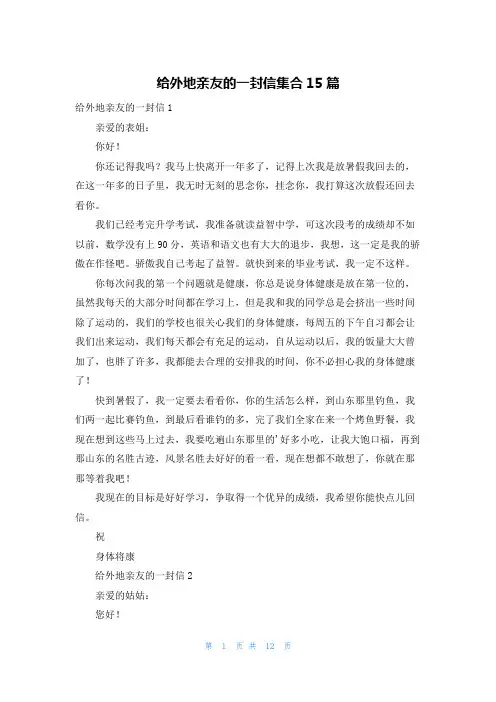 给外地亲友的一封信集合 15 篇

给外地亲友的一封信 1

亲爱的表姐：

你好！

你还记得我吗？我马上快离开一年多了，记得上次我是放暑假我回去的，在这一年多的日子里，我无时无刻的思念你，挂念你，我打算这次放假还回去看你。

我们已经考完升学考试，我准备就读益智中学，可这次段考的成绩却不如以前，数学没有上 90 分，英语和语文也有大大的退步，我想，这一定是我的骄傲在作怪吧。骄傲我自己考起了益智。就快到来的毕业考试，我一定不这样。

你每次问我的第一个问题就是健康，你总是说身体健康是放在第一位的，虽然我每天的大部分时间都在学习上，但是我和我的同学总是会挤出一些时间除了运动的，我们的学校也很关心我们的身体健康，每周五的下午自习都会让我们出来运动，我们每天都会有充足的运动，自从运动以后，我的饭量大大曾加了，也胖了许多，我都能去合理的安排我的时间，你不必担心我的身体健康了！

快到暑假了，我一定要去看看你，你的生活怎么样，到山东那里钓鱼，我们两一起比赛钓鱼，到最后看谁钓的多，完了我们全家在来一个烤鱼野餐，我现在想到这些马上过去，我要吃遍山东那里的'好多小吃，让我大饱口福，再到那山东的名胜古迹，风景名胜去好好的看一看，现在想都不敢想了，你就在那那等着我吧！

我现在的目标是好好学习，争取得一个优异的成绩，我希望你能快点儿回信。

祝

身体将康

给外地亲友的一封信 2

亲爱的姑姑：

您好！

第 1 页 共 12 页